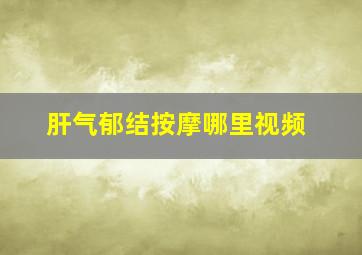 肝气郁结按摩哪里视频